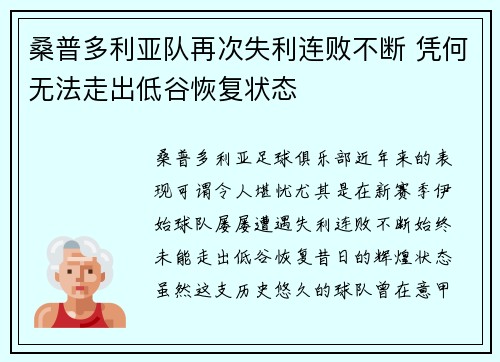 桑普多利亚队再次失利连败不断 凭何无法走出低谷恢复状态

桑普多利亚足球俱乐部近年来的表现可谓令人堪忧尤其是在新赛季伊始球队屡屡遭遇失利连败不断始终未能走出低谷恢复昔日的辉煌状态虽然这支历史悠久的球队曾在意甲